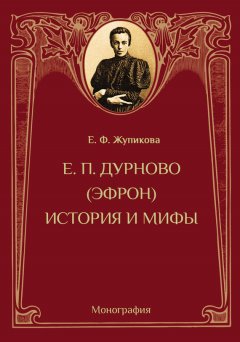 Е. Ф. Жупикова

Е. П. ДУРНОВО (ЭФРОН) ИСТОРИЯ И МИФЫ

Монография